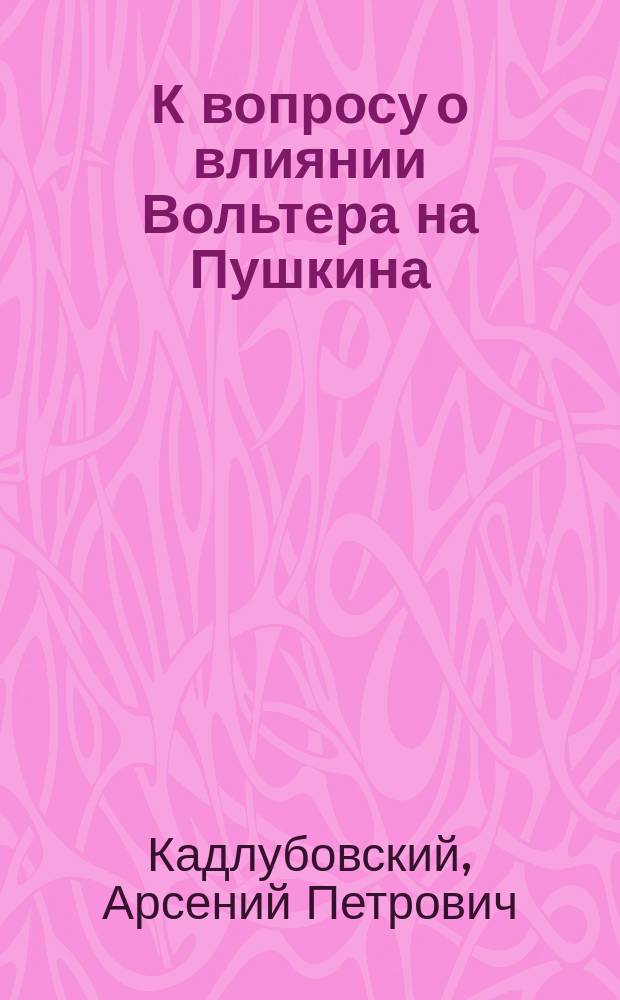 К вопросу о влиянии Вольтера на Пушкина

Кадлубовский, Арсений Петрович